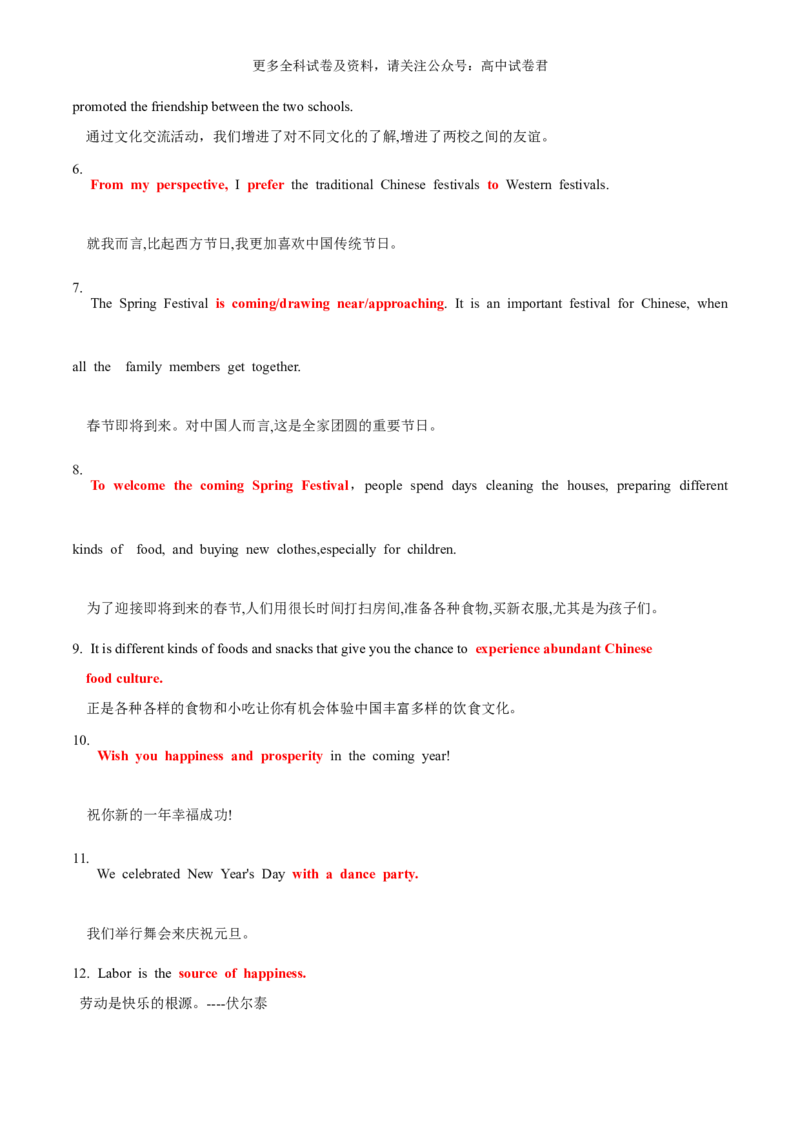 更多全科试卷及资料，请关注公众号：高中试卷君

promoted the friendship between the two schools.

通过文化交流活动，我们增进了对不同文化的了解,增进了两校之间的友谊。

6.
From my perspective, I prefer the traditional Chinese festivals to Western festivals.

就我而言,比起西方节日,我更加喜欢中国传统节日。

7.
The Spring Festival is coming/drawing near/approaching. It is an important festival for Chinese, when all the family members get together.

春节即将到来。对中国人而言,这是全家团圆的重要节日。

8.
To welcome the coming Spring Festival，people spend days cleaning the houses, preparing different kinds of food, and buying new clothes,especially for children.

为了迎接即将到来的春节,人们用很长时间打扫房间,准备各种食物,买新衣服,尤其是为孩子们。

9. It is different kinds of foods and snacks that give you the chance to experience abundant Chinese food culture.

正是各种各样的食物和小吃让你有机会体验中国丰富多样的饮食文化。

10.
Wish you happiness and prosperity in the coming year!

祝你新的一年幸福成功!

11.
We celebrated New Year's Day with a dance party.

我们举行舞会来庆祝元旦。

12. Labor is the source of happiness.
劳动是快乐的根源。----伏尔泰